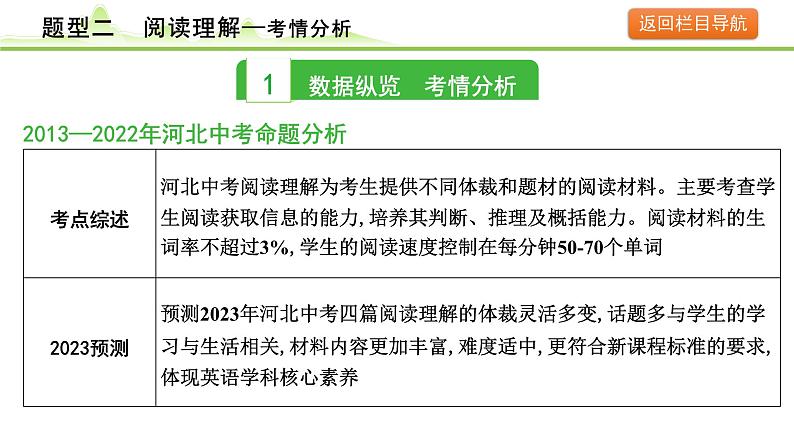 题型二　阅读理解—考情分析

返回栏目导航

1　数据纵览　考情分析

2013—2022年河北中考命题分析

| 考点综述 | 河北中考阅读理解为考生提供不同体裁和题材的阅读材料。主要考查学生阅读获取信息的能力，培养其判断、推理及概括能力。阅读材料的生词率不超过3%，学生的阅读速度控制在每分钟50-70个单词 |
|---|---|
| 2023预测 | 预测2023年河北中考四篇阅读理解的体裁灵活多变，话题多与学生的学习与生活相关，材料内容更加丰富，难度适中，更符合新课程标准的要求，体现英语学科核心素养 |